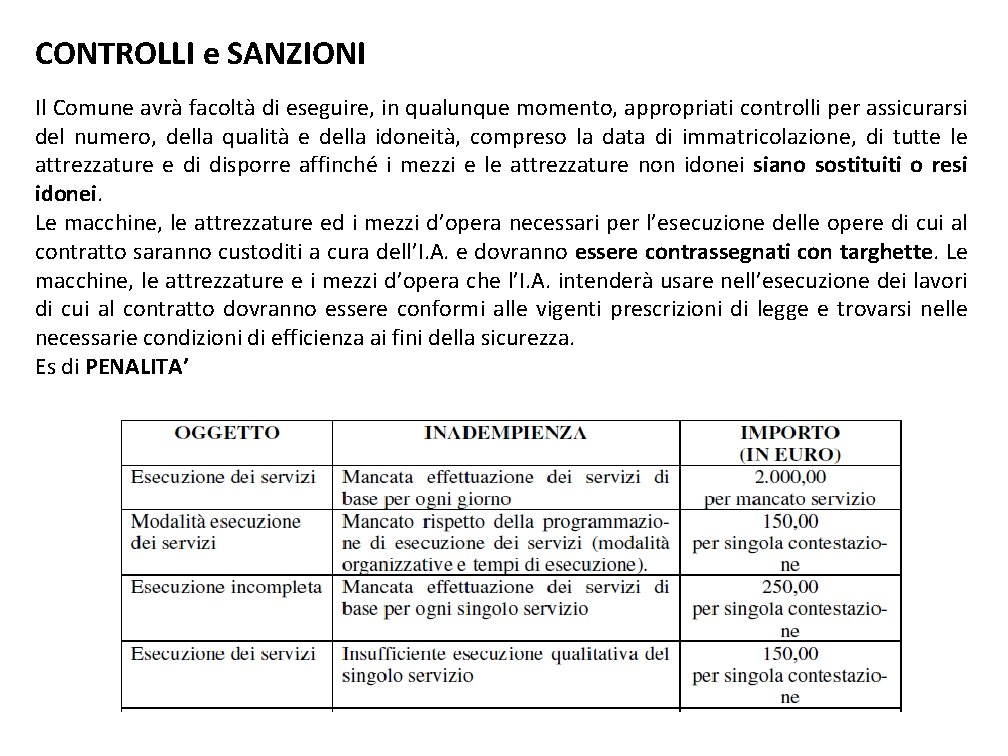 CONTROLLI e SANZIONI

Il Comune avrà facoltà di eseguire, in qualunque momento, appropriati controlli per assicurarsi del numero, della qualità e della idoneità, compreso la data di immatricolazione, di tutte le attrezzature e di disporre affinché i mezzi e le attrezzature non idonei siano sostituiti o resi idonei.
Le macchine, le attrezzature ed i mezzi d'opera necessari per l'esecuzione delle opere di cui al contratto saranno custoditi a cura dell'I.A. e dovranno essere contrassegnati con targhette. Le macchine, le attrezzature e i mezzi d'opera che l'I.A. intenderà usare nell'esecuzione dei lavori di cui al contratto dovranno essere conformi alle vigenti prescrizioni di legge e trovarsi nelle necessarie condizioni di efficienza ai fini della sicurezza.
Es di PENALITA'

| OGGETTO | INADEMPIENZA | IMPORTO (IN EURO) |
|---|---|---|
| Esecuzione dei servizi | Mancata effettuazione dei servizi di base per ogni giorno | 2.000,00 per mancato servizio |
| Modalità esecuzione dei servizi | Mancato rispetto della programmazione di esecuzione dei servizi (modalità organizzative e tempi di esecuzione). | 150,00 per singola contestazione |
| Esecuzione incompleta | Mancata effettuazione dei servizi di base per ogni singolo servizio | 250,00 per singola contestazione |
| Esecuzione dei servizi | Insufficiente esecuzione qualitativa del singolo servizio | 150,00 per singola contestazione |